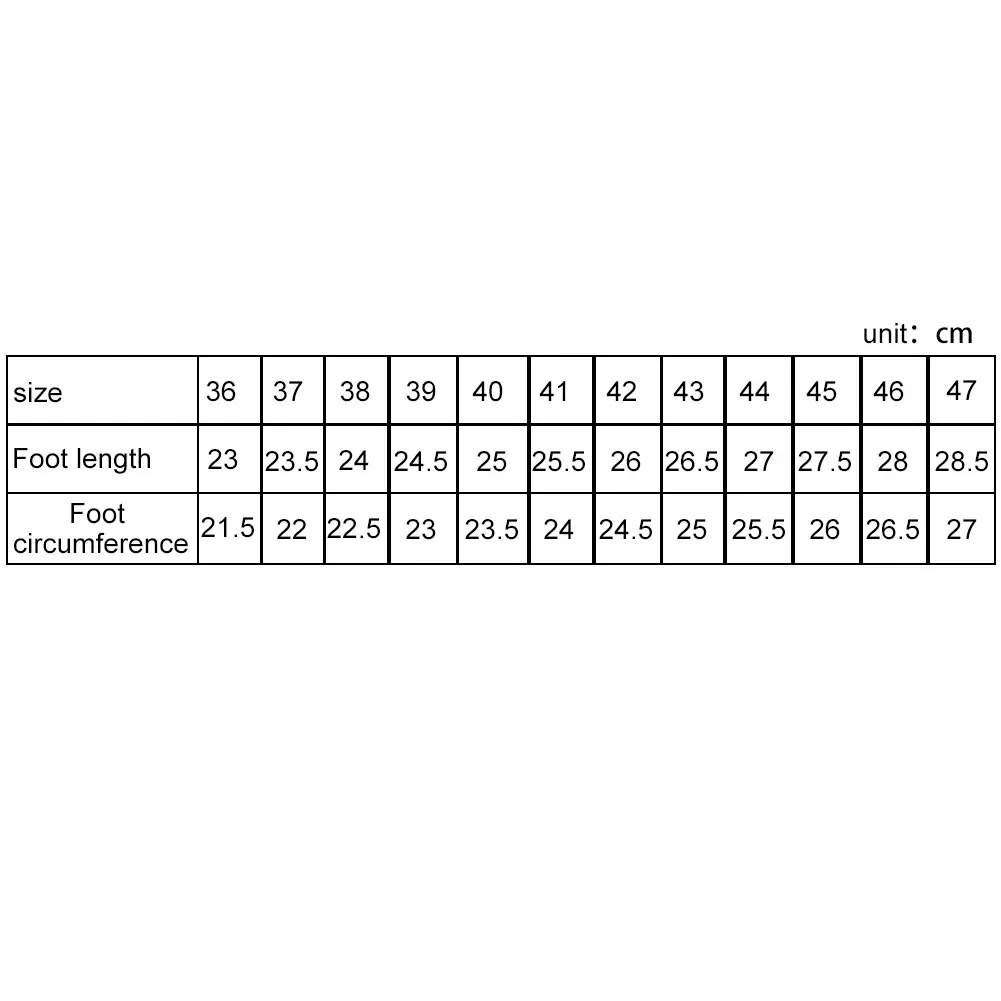 unit：cm

| size | 36 | 37 | 38 | 39 | 40 | 41 | 42 | 43 | 44 | 45 | 46 | 47 |
|---|---|---|---|---|---|---|---|---|---|---|---|---|
| Foot length | 23 | 23.5 | 24 | 24.5 | 25 | 25.5 | 26 | 26.5 | 27 | 27.5 | 28 | 28.5 |
| Foot circumference | 21.5 | 22 | 22.5 | 23 | 23.5 | 24 | 24.5 | 25 | 25.5 | 26 | 26.5 | 27 |